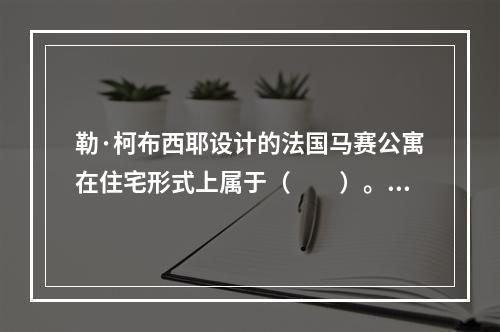 勒·柯布西耶设计的法国马赛公寓在住宅形式上属于（　　）。...